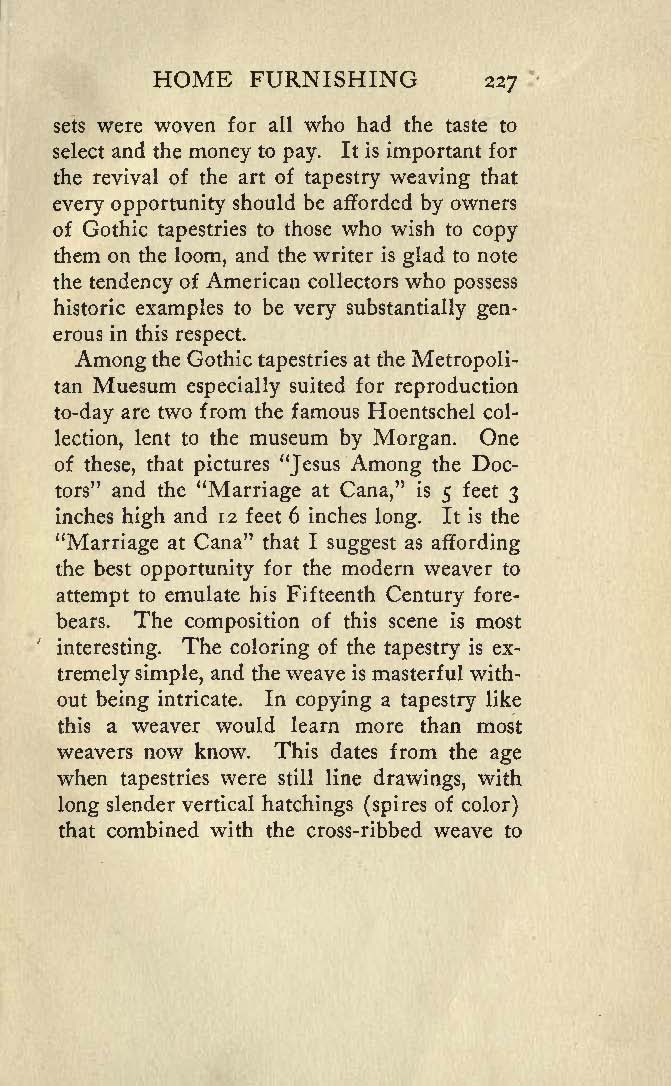 HOME FURNISHING 227

sets were woven for all who had the taste to select and the money to pay. It is important for the revival of the art of tapestry weaving that every opportunity should be afforded by owners of Gothic tapestries to those who wish to copy them on the loom, and the writer is glad to note the tendency of American collectors who possess historic examples to be very substantially generous in this respect.

Among the Gothic tapestries at the Metropolitan Muesum especially suited for reproduction to-day are two from the famous Hoentschel collection, lent to the museum by Morgan. One of these, that pictures "Jesus Among the Doctors" and the "Marriage at Cana," is 5 feet 3 inches high and 12 feet 6 inches long. It is the "Marriage at Cana" that I suggest as affording the best opportunity for the modern weaver to attempt to emulate his Fifteenth Century forebears. The composition of this scene is most interesting. The coloring of the tapestry is extremely simple, and the weave is masterful without being intricate. In copying a tapestry like this a weaver would learn more than most weavers now know. This dates from the age when tapestries were still line drawings, with long slender vertical hatchings (spires of color) that combined with the cross-ribbed weave to